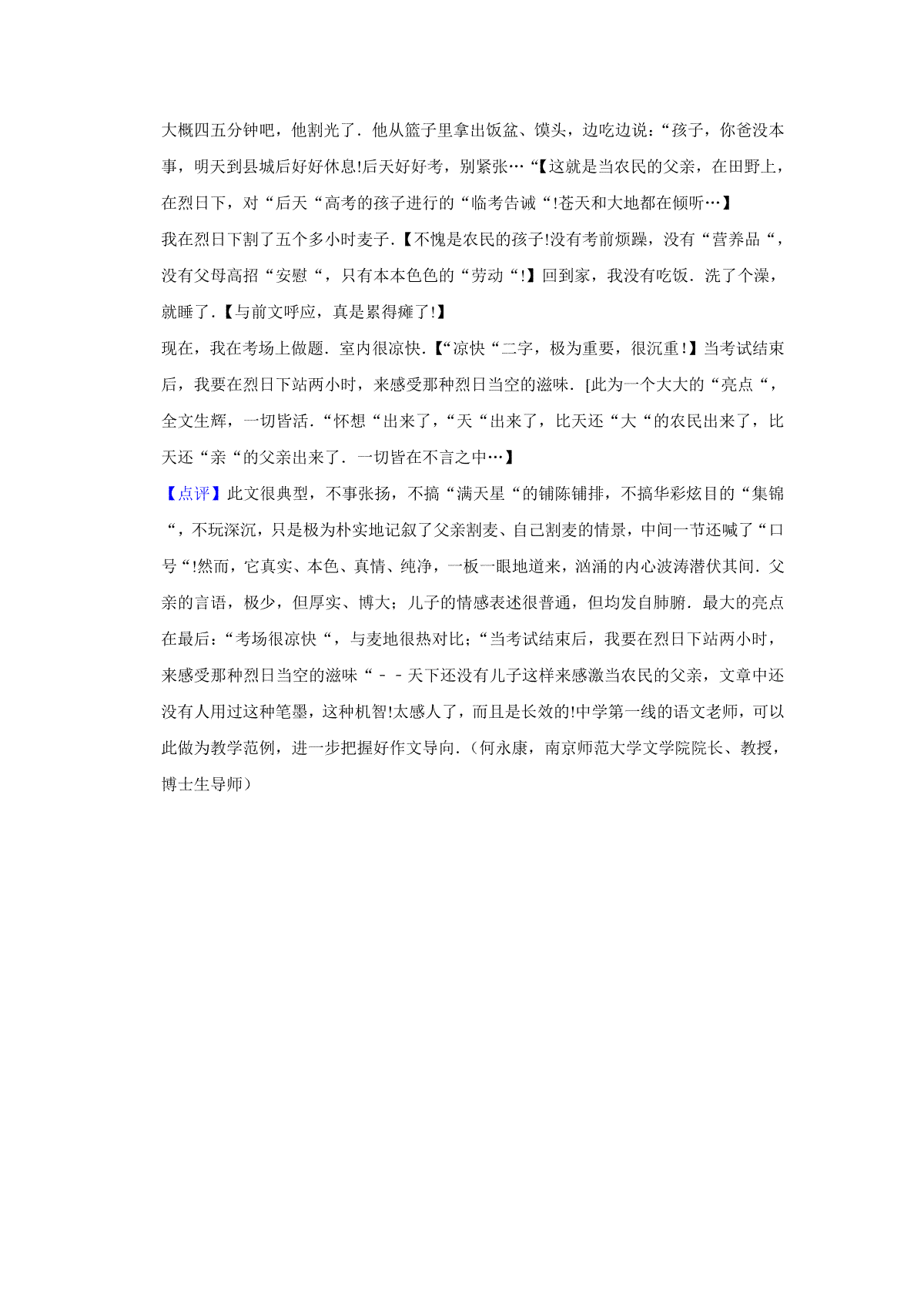 大概四五分钟吧，他割光了．他从篮子里拿出饭盆、馍头，边吃边说：“孩子，你爸没本事，明天到县城后好好休息!后天好好考，别紧张…“【这就是当农民的父亲，在田野上，在烈日下，对“后天“高考的孩子进行的“临考告诫“!苍天和大地都在倾听…】

我在烈日下割了五个多小时麦子．【不愧是农民的孩子!没有考前烦躁，没有“营养品“，没有父母高招“安慰“，只有本本色色的“劳动“!】回到家，我没有吃饭．洗了个澡，就睡了．【与前文呼应，真是累得瘫了!】

现在，我在考场上做题．室内很凉快．【“凉快“二字，极为重要，很沉重！】当考试结束后，我要在烈日下站两小时，来感受那种烈日当空的滋味．[此为一个大大的“亮点“，全文生辉，一切皆活．“怀想“出来了，“天“出来了，比天还“大“的农民出来了，比天还“亲“的父亲出来了．一切皆在不言之中…】

【点评】此文很典型，不事张扬，不搞“满天星“的铺陈铺排，不搞华彩炫目的“集锦“，不玩深沉，只是极为朴实地记叙了父亲割麦、自己割麦的情景，中间一节还喊了“口号“!然而，它真实、本色、真情、纯净，一板一眼地道来，汹涌的内心波涛潜伏其间．父亲的言语，极少，但厚实、博大；儿子的情感表述很普通，但均发自肺腑．最大的亮点在最后：“考场很凉快“，与麦地很热对比；“当考试结束后，我要在烈日下站两小时，来感受那种烈日当空的滋味“－－天下还没有儿子这样来感激当农民的父亲，文章中还没有人用过这种笔墨，这种机智!太感人了，而且是长效的!中学第一线的语文老师，可以此做为教学范例，进一步把握好作文导向．（何永康，南京师范大学文学院院长、教授，博士生导师）